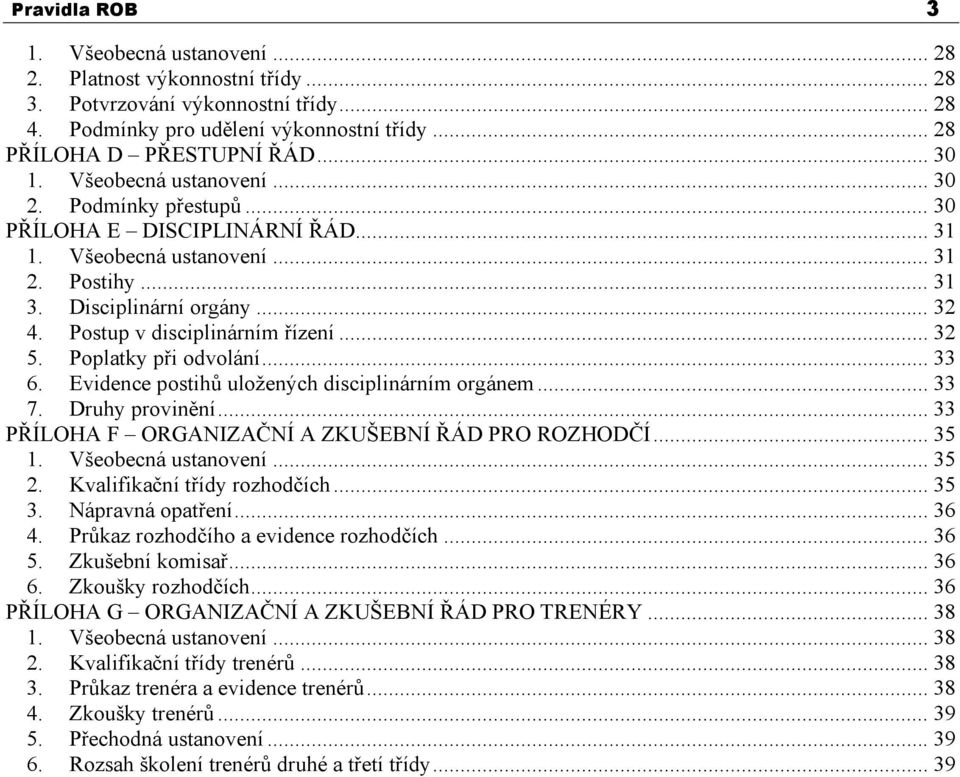 Pravidla ROB 3

1. Všeobecná ustanovení ... 28
2. Platnost výkonnostní třídy ... 28
3. Potvrzování výkonnostní třídy ... 28
4. Podmínky pro udělení výkonnostní třídy ... 28
PŘÍLOHA D – PŘESTUPNÍ ŘÁD ... 30
1. Všeobecná ustanovení ... 30
2. Podmínky přestupů ... 30
PŘÍLOHA E – DISCIPLINÁRNÍ ŘÁD ... 31
1. Všeobecná ustanovení ... 31
2. Postihy ... 31
3. Disciplinární orgány ... 32
4. Postup v disciplinárním řízení ... 32
5. Poplatky při odvolání ... 33
6. Evidence postihů uložených disciplinárním orgánem ... 33
7. Druhy provinění ... 33
PŘÍLOHA F – ORGANIZAČNÍ A ZKUŠEBNÍ ŘÁD PRO ROZHODČÍ ... 35
1. Všeobecná ustanovení ... 35
2. Kvalifikační třídy rozhodčích ... 35
3. Nápravná opatření ... 36
4. Průkaz rozhodčího a evidence rozhodčích ... 36
5. Zkušební komisař ... 36
6. Zkoušky rozhodčích ... 36
PŘÍLOHA G – ORGANIZAČNÍ A ZKUŠEBNÍ ŘÁD PRO TRENÉRY ... 38
1. Všeobecná ustanovení ... 38
2. Kvalifikační třídy trenérů ... 38
3. Průkaz trenéra a evidence trenérů ... 38
4. Zkoušky trenérů ... 39
5. Přechodná ustanovení ... 39
6. Rozsah školení trenérů druhé a třetí třídy ... 39